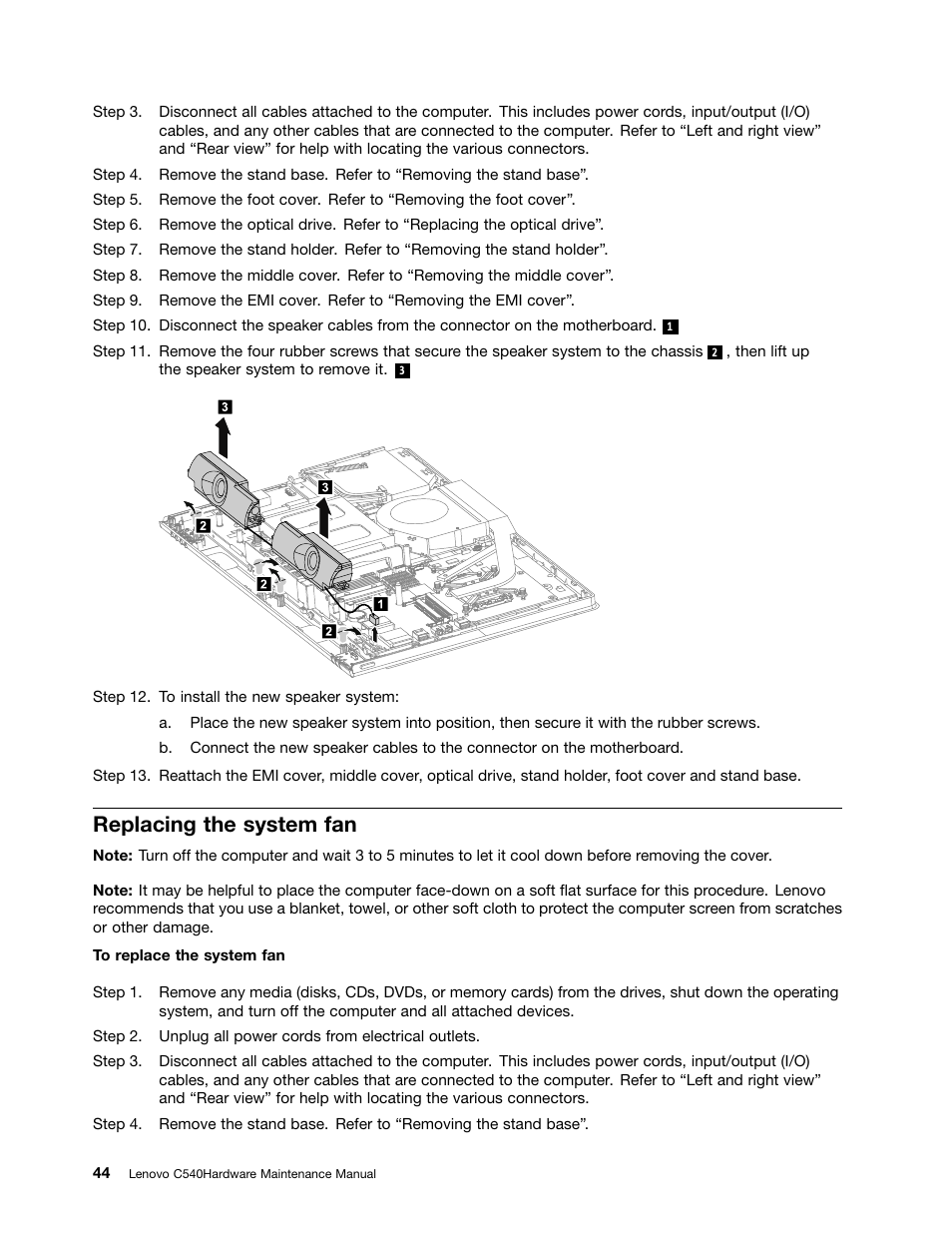 Step 3. Disconnect all cables attached to the computer. This includes power cords, input/output (I/O) cables, and any other cables that are connected to the computer. Refer to “Left and right view” and “Rear view” for help with locating the various connectors.

Step 4. Remove the stand base. Refer to “Removing the stand base”.

Step 5. Remove the foot cover. Refer to “Removing the foot cover”.

Step 6. Remove the optical drive. Refer to “Replacing the optical drive”.

Step 7. Remove the stand holder. Refer to “Removing the stand holder”.

Step 8. Remove the middle cover. Refer to “Removing the middle cover”.

Step 9. Remove the EMI cover. Refer to “Removing the EMI cover”.

Step 10. Disconnect the speaker cables from the connector on the motherboard. 1

Step 11. Remove the four rubber screws that secure the speaker system to the chassis 2 , then lift up the speaker system to remove it. 3

3
3
2
2
1
2

Step 12. To install the new speaker system:

a. Place the new speaker system into position, then secure it with the rubber screws.

b. Connect the new speaker cables to the connector on the motherboard.

Step 13. Reattach the EMI cover, middle cover, optical drive, stand holder, foot cover and stand base.

Replacing the system fan

Note: Turn off the computer and wait 3 to 5 minutes to let it cool down before removing the cover.

Note: It may be helpful to place the computer face-down on a soft flat surface for this procedure. Lenovo recommends that you use a blanket, towel, or other soft cloth to protect the computer screen from scratches or other damage.

To replace the system fan

Step 1. Remove any media (disks, CDs, DVDs, or memory cards) from the drives, shut down the operating system, and turn off the computer and all attached devices.

Step 2. Unplug all power cords from electrical outlets.

Step 3. Disconnect all cables attached to the computer. This includes power cords, input/output (I/O) cables, and any other cables that are connected to the computer. Refer to “Left and right view” and “Rear view” for help with locating the various connectors.

Step 4. Remove the stand base. Refer to “Removing the stand base”.

44 Lenovo C540Hardware Maintenance Manual